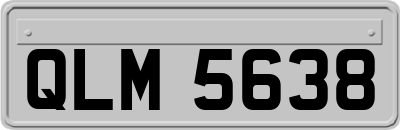 QLM 5638